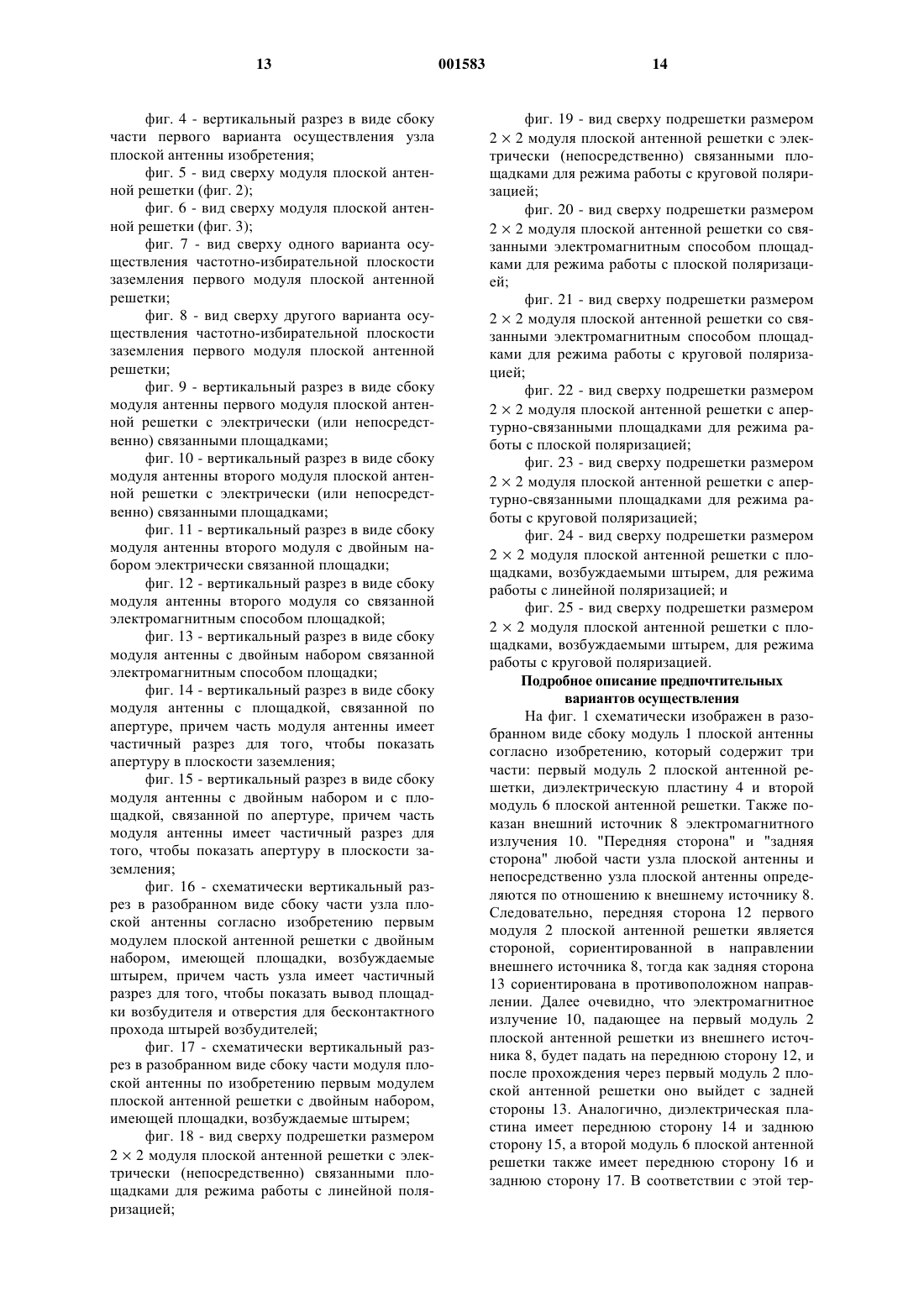 13 001583 14

фиг. 4 - вертикальный разрез в виде сбоку части первого варианта осуществления узла плоской антенны изобретения;

фиг. 5 - вид сверху модуля плоской антенной решетки (фиг. 2);

фиг. 6 - вид сверху модуля плоской антенной решетки (фиг. 3);

фиг. 7 - вид сверху одного варианта осуществления частотно-избирательной плоскости заземления первого модуля плоской антенной решетки;

фиг. 8 - вид сверху другого варианта осуществления частотно-избирательной плоскости заземления первого модуля плоской антенной решетки;

фиг. 9 - вертикальный разрез в виде сбоку модуля антенны первого модуля плоской антенной решетки с электрически (или непосредственно) связанными площадками;

фиг. 10 - вертикальный разрез в виде сбоку модуля антенны второго модуля плоской антенной решетки с электрически (или непосредственно) связанными площадками;

фиг. 11 - вертикальный разрез в виде сбоку модуля антенны второго модуля с двойным набором электрически связанной площадки;

фиг. 12 - вертикальный разрез в виде сбоку модуля антенны второго модуля со связанной электромагнитным способом площадкой;

фиг. 13 - вертикальный разрез в виде сбоку модуля антенны с двойным набором связанной электромагнитным способом площадки;

фиг. 14 - вертикальный разрез в виде сбоку модуля антенны с площадкой, связанной по апертуре, причем часть модуля антенны имеет частичный разрез для того, чтобы показать апертуру в плоскости заземления;

фиг. 15 - вертикальный разрез в виде сбоку модуля антенны с двойным набором и с площадкой, связанной по апертуре, причем часть модуля антенны имеет частичный разрез для того, чтобы показать апертуру в плоскости заземления;

фиг. 16 - схематически вертикальный разрез в разобранном виде сбоку части узла плоской антенны согласно изобретению первым модулем плоской антенной решетки с двойным набором, имеющей площадки, возбуждаемые штырем, причем часть узла имеет частичный разрез для того, чтобы показать вывод площадки возбудителя и отверстия для бесконтактного прохода штырей возбудителей;

фиг. 17 - схематически вертикальный разрез в разобранном виде сбоку части модуля плоской антенны по изобретению первым модулем плоской антенной решетки с двойным набором, имеющей площадки, возбуждаемые штырем;

фиг. 18 - вид сверху подрешетки размером $2 \times 2$ модуля плоской антенной решетки с электрически (непосредственно) связанными площадками для режима работы с линейной поляризацией;

фиг. 19 - вид сверху подрешетки размером $2 \times 2$ модуля плоской антенной решетки с электрически (непосредственно) связанными площадками для режима работы с круговой поляризацией;

фиг. 20 - вид сверху подрешетки размером $2 \times 2$ модуля плоской антенной решетки со связанными электромагнитным способом площадками для режима работы с плоской поляризацией;

фиг. 21 - вид сверху подрешетки размером $2 \times 2$ модуля плоской антенной решетки со связанными электромагнитным способом площадками для режима работы с круговой поляризацией;

фиг. 22 - вид сверху подрешетки размером $2 \times 2$ модуля плоской антенной решетки с апертурно-связанными площадками для режима работы с плоской поляризацией;

фиг. 23 - вид сверху подрешетки размером $2 \times 2$ модуля плоской антенной решетки с апертурно-связанными площадками для режима работы с круговой поляризацией;

фиг. 24 - вид сверху подрешетки размером $2 \times 2$ модуля плоской антенной решетки с площадками, возбуждаемыми штырем, для режима работы с линейной поляризацией; и

фиг. 25 - вид сверху подрешетки размером $2 \times 2$ модуля плоской антенной решетки с площадками, возбуждаемыми штырем, для режима работы с круговой поляризацией.

Подробное описание предпочтительных вариантов осуществления

На фиг. 1 схематически изображен в разобранном виде сбоку модуль 1 плоской антенны согласно изобретению, который содержит три части: первый модуль 2 плоской антенной решетки, диэлектрическую пластину 4 и второй модуль 6 плоской антенной решетки. Также показан внешний источник 8 электромагнитного излучения 10. "Передняя сторона" и "задняя сторона" любой части узла плоской антенны и непосредственно узла плоской антенны определяются по отношению к внешнему источнику 8. Следовательно, передняя сторона 12 первого модуля 2 плоской антенной решетки является стороной, сориентированной в направлении внешнего источника 8, тогда как задняя сторона 13 сориентирована в противоположном направлении. Далее очевидно, что электромагнитное излучение 10, падающее на первый модуль 2 плоской антенной решетки из внешнего источника 8, будет падать на переднюю сторону 12, и после прохождения через первый модуль 2 плоской антенной решетки оно выйдет с задней стороны 13. Аналогично, диэлектрическая пластина имеет переднюю сторону 14 и заднюю сторону 15, а второй модуль 6 плоской антенной решетки также имеет переднюю сторону 16 и заднюю сторону 17. В соответствии с этой тер-